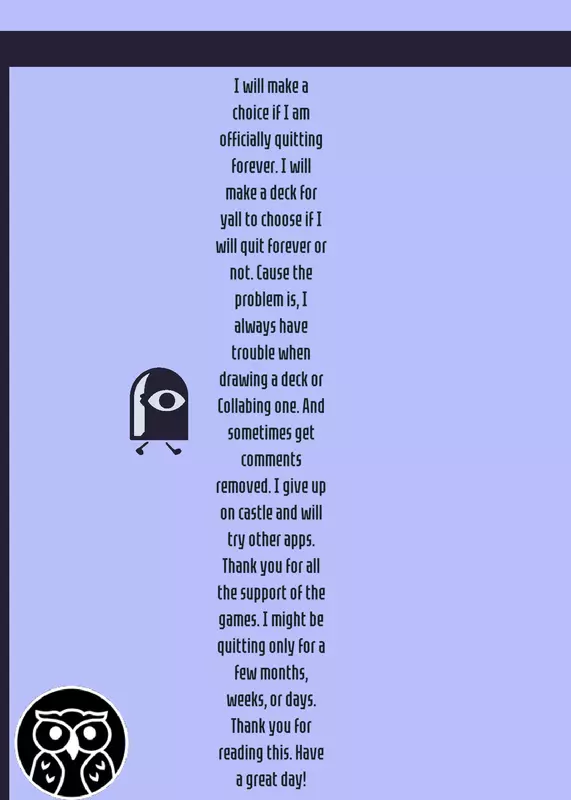 I will make a choice if I am officially quitting forever. I will make a deck for yall to choose if I will quit forever or not. Cause the problem is, I always have trouble when drawing a deck or Collabing one. And sometimes get comments removed. I give up on castle and will try other apps. Thank you for all the support of the games. I might be quitting only for a few months, weeks, or days. Thank you for reading this. Have a great day!